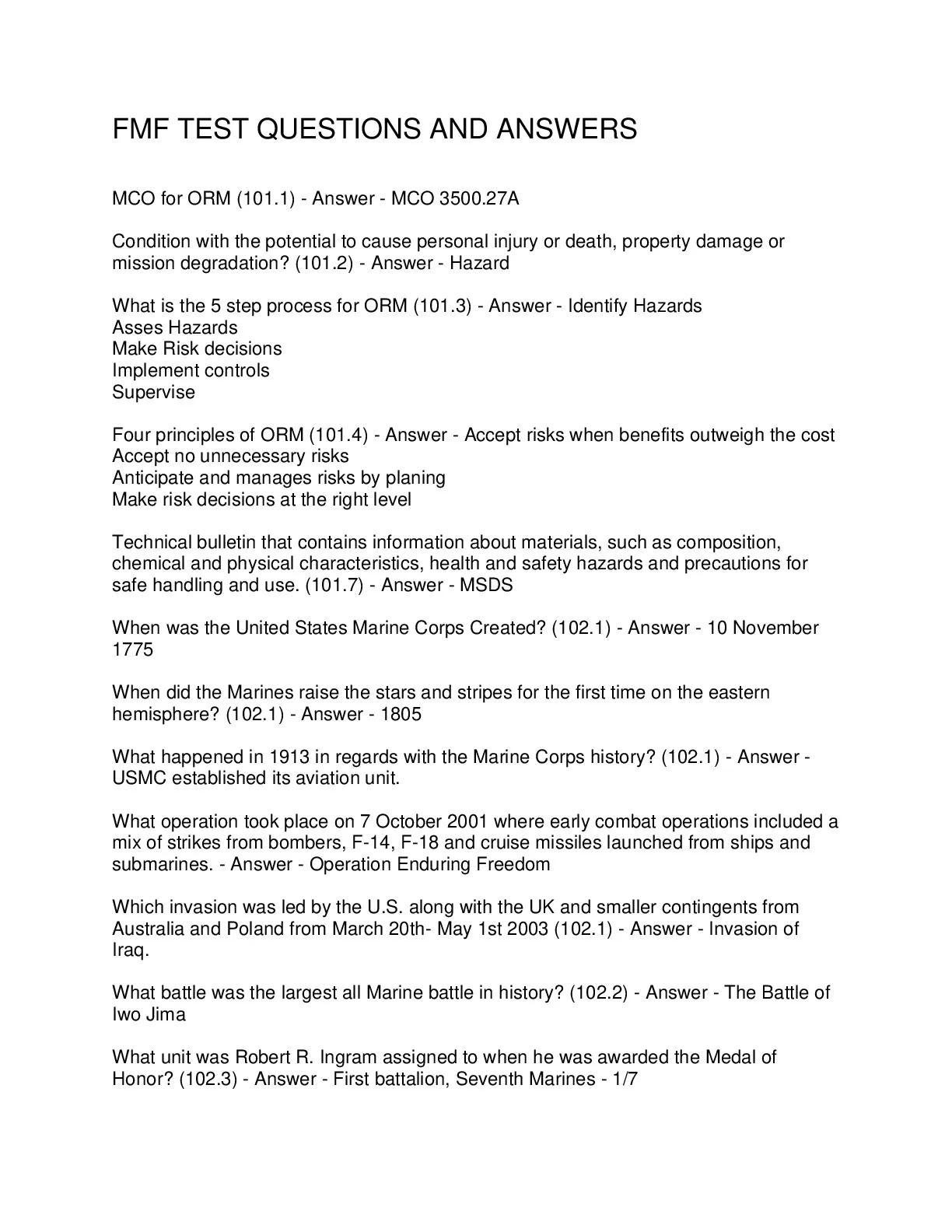 FMF TEST QUESTIONS AND ANSWERS

MCO for ORM (101.1) - Answer - MCO 3500.27A

Condition with the potential to cause personal injury or death, property damage or mission degradation? (101.2) - Answer - Hazard

What is the 5 step process for ORM (101.3) - Answer - Identify Hazards
Asses Hazards
Make Risk decisions
Implement controls
Supervise

Four principles of ORM (101.4) - Answer - Accept risks when benefits outweigh the cost
Accept no unnecessary risks
Anticipate and manages risks by planing
Make risk decisions at the right level

Technical bulletin that contains information about materials, such as composition, chemical and physical characteristics, health and safety hazards and precautions for safe handling and use. (101.7) - Answer - MSDS

When was the United States Marine Corps Created? (102.1) - Answer - 10 November 1775

When did the Marines raise the stars and stripes for the first time on the eastern hemisphere? (102.1) - Answer - 1805

What happened in 1913 in regards with the Marine Corps history? (102.1) - Answer - USMC established its aviation unit.

What operation took place on 7 October 2001 where early combat operations included a mix of strikes from bombers, F-14, F-18 and cruise missiles launched from ships and submarines. - Answer - Operation Enduring Freedom

Which invasion was led by the U.S. along with the UK and smaller contingents from Australia and Poland from March 20th- May 1st 2003 (102.1) - Answer - Invasion of Iraq.

What battle was the largest all Marine battle in history? (102.2) - Answer - The Battle of Iwo Jima

What unit was Robert R. Ingram assigned to when he was awarded the Medal of Honor? (102.3) - Answer - First battalion, Seventh Marines - 1/7